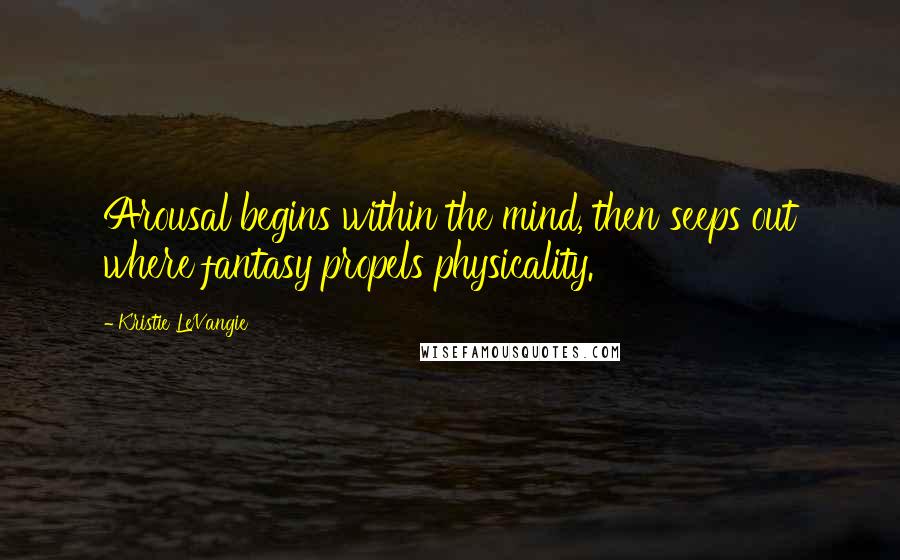 Arousal begins within the mind, then seeps out where fantasy propels physicality.

- Kristie LeVangie

WISEFAMOUSQUOTES.COM